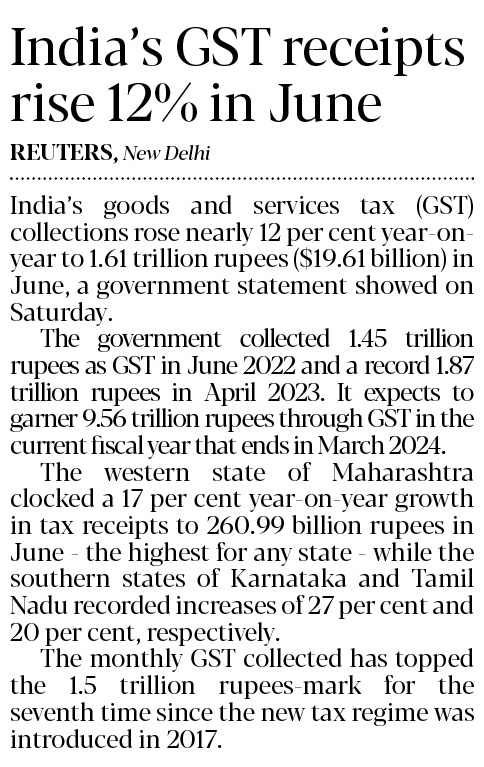 India's GST receipts rise 12% in June

REUTERS, New Delhi

India's goods and services tax (GST) collections rose nearly 12 per cent year-on-year to 1.61 trillion rupees ($19.61 billion) in June, a government statement showed on Saturday.

The government collected 1.45 trillion rupees as GST in June 2022 and a record 1.87 trillion rupees in April 2023. It expects to garner 9.56 trillion rupees through GST in the current fiscal year that ends in March 2024.

The western state of Maharashtra clocked a 17 per cent year-on-year growth in tax receipts to 260.99 billion rupees in June - the highest for any state - while the southern states of Karnataka and Tamil Nadu recorded increases of 27 per cent and 20 per cent, respectively.

The monthly GST collected has topped the 1.5 trillion rupees-mark for the seventh time since the new tax regime was introduced in 2017.